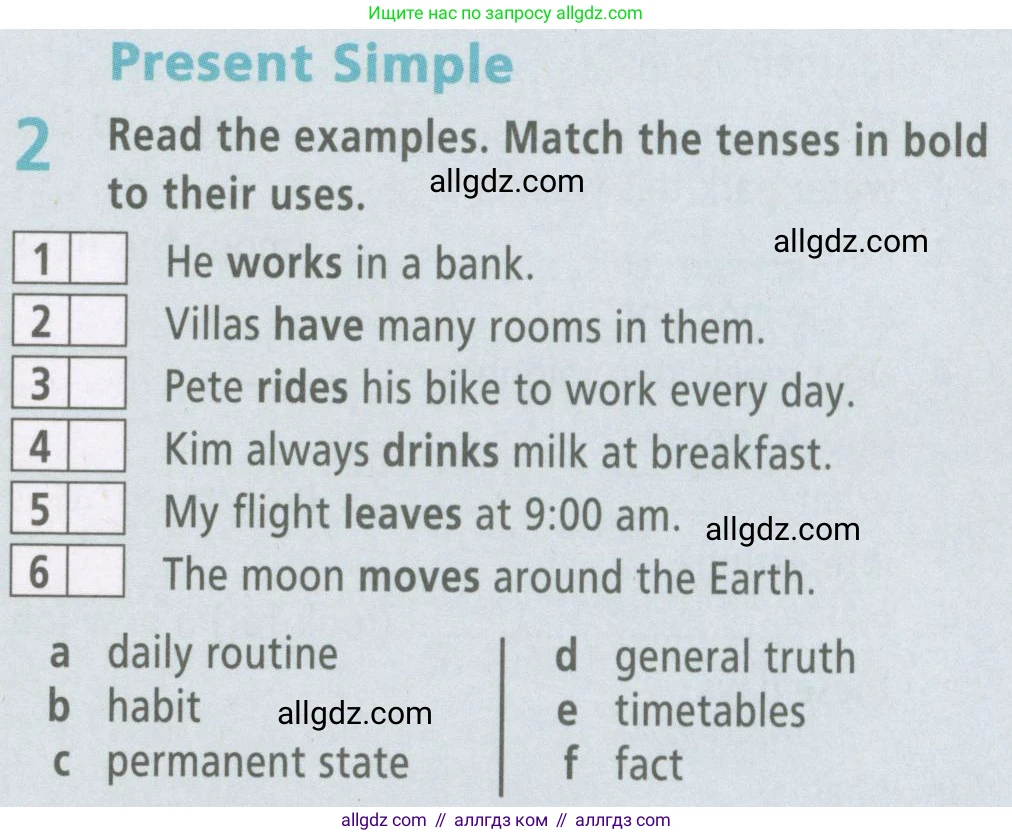 Ищите нас по запросу allgdz.com

Present Simple

2 Read the examples. Match the tenses in bold to their uses.

1 ☐ He works in a bank.
2 ☐ Villas have many rooms in them.
3 ☐ Pete rides his bike to work every day.
4 ☐ Kim always drinks milk at breakfast.
5 ☐ My flight leaves at 9:00 am.
6 ☐ The moon moves around the Earth.

a daily routine
b habit
c permanent state

d general truth
e timetables
f fact

allgdz com // аллгдз ком // аллгдз com

allgdz.com